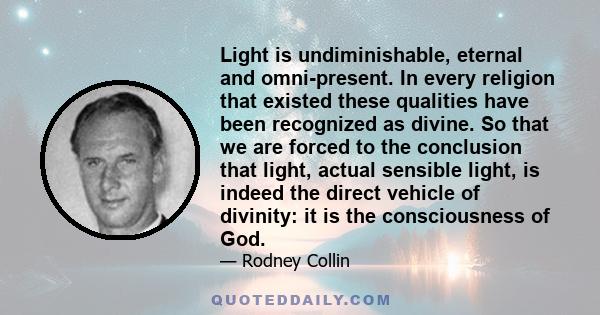 Light is undiminishable, eternal and omni-present. In every religion that existed these qualities have been recognized as divine. So that we are forced to the conclusion that light, actual sensible light, is indeed the direct vehicle of divinity: it is the consciousness of God.

— Rodney Collin

QUOTEDDAILY.COM